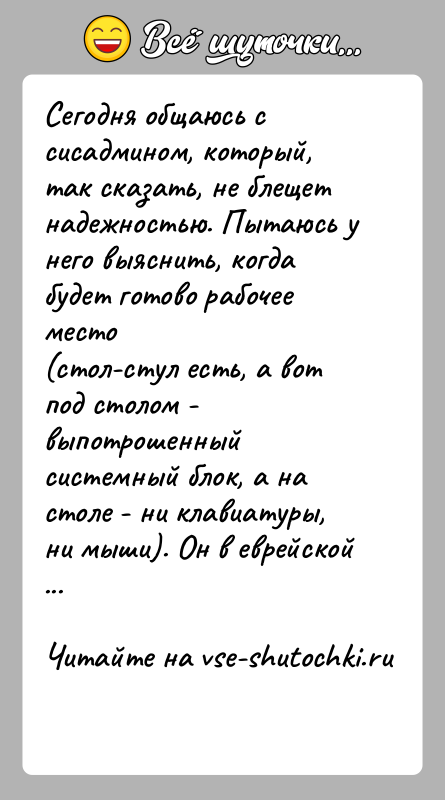 Всё шуточки...

Сегодня общаюсь с сисадмином, который, так сказать, не блещет надежностью. Пытаюсь у него выяснить, когда будет готово рабочее место
(стол-стул есть, а вот под столом - выпотрошенный системный блок, а на столе - ни клавиатуры, ни мыши). Он в еврейской
...

Читайте на vse-shutochki.ru